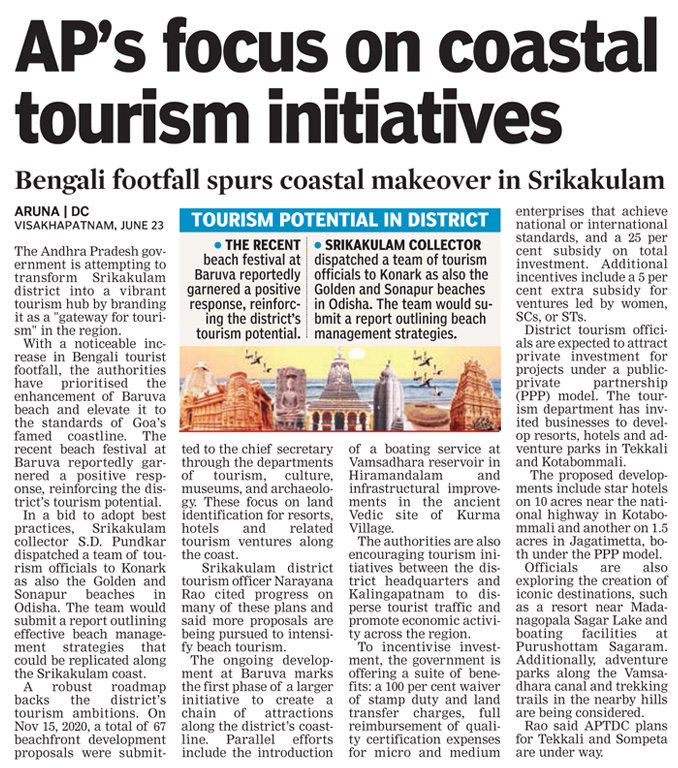 AP's focus on coastal tourism initiatives

Bengali footfall spurs coastal makeover in Srikakulam

ARUNA | DC
VISAKHAPATNAM, JUNE 23

The Andhra Pradesh government is attempting to transform Srikakulam district into a vibrant tourism hub by branding it as a "gateway for tourism" in the region.

With a noticeable increase in Bengali tourist footfall, the authorities have prioritised the enhancement of Baruva beach and elevate it to the standards of Goa's famed coastline. The recent beach festival at Baruva reportedly garnered a positive response, reinforcing the district's tourism potential.

In a bid to adopt best practices, Srikakulam collector S.D. Pundkar dispatched a team of tourism officials to Konark as also the Golden and Sonapur beaches in Odisha. The team would submit a report outlining effective beach management strategies that could be replicated along the Srikakulam coast.

A robust roadmap backs the district's tourism ambitions. On Nov 15, 2020, a total of 67 beachfront development proposals were submitted to the chief secretary through the departments of tourism, culture, museums, and archaeology. These focus on land identification for resorts, hotels and related tourism ventures along the coast.

Srikakulam district tourism officer Narayana Rao cited progress on many of these plans and said more proposals are being pursued to intensify beach tourism.

The ongoing development at Baruva marks the first phase of a larger initiative to create a chain of attractions along the district's coastline. Parallel efforts include the introduction of a boating service at Vamsadhara reservoir in Hiramandalam and infrastructural improvements in the ancient Vedic site of Kurma Village.

The authorities are also encouraging tourism initiatives between the district headquarters and Kalingapatnam to disperse tourist traffic and promote economic activity across the region.

To incentivise investment, the government is offering a suite of benefits: a 100 per cent waiver of stamp duty and land transfer charges, full reimbursement of quality certification expenses for micro and medium enterprises that achieve national or international standards, and a 25 per cent subsidy on total investment. Additional incentives include a 5 per cent extra subsidy for ventures led by women, SCs, or STs.

District tourism officials are expected to attract private investment for projects under a public-private partnership (PPP) model. The tourism department has invited businesses to develop resorts, hotels and adventure parks in Tekkali and Kotabommali.

The proposed developments include star hotels on 10 acres near the national highway in Kotabommali and another on 1.5 acres in Jagatimetta, both under the PPP model.

Officials are also exploring the creation of iconic destinations, such as a resort near Madanagopala Sagar Lake and boating facilities at Purushottam Sagaram. Additionally, adventure parks along the Vamsadhara canal and trekking trails in the nearby hills are being considered.

Rao said APTDC plans for Tekkali and Sompeta are under way.

TOURISM POTENTIAL IN DISTRICT

• THE RECENT beach festival at Baruva reportedly garnered a positive response, reinforcing the district's tourism potential.

• SRIKAKULAM COLLECTOR dispatched a team of tourism officials to Konark as also the Golden and Sonapur beaches in Odisha. The team would submit a report outlining beach management strategies.